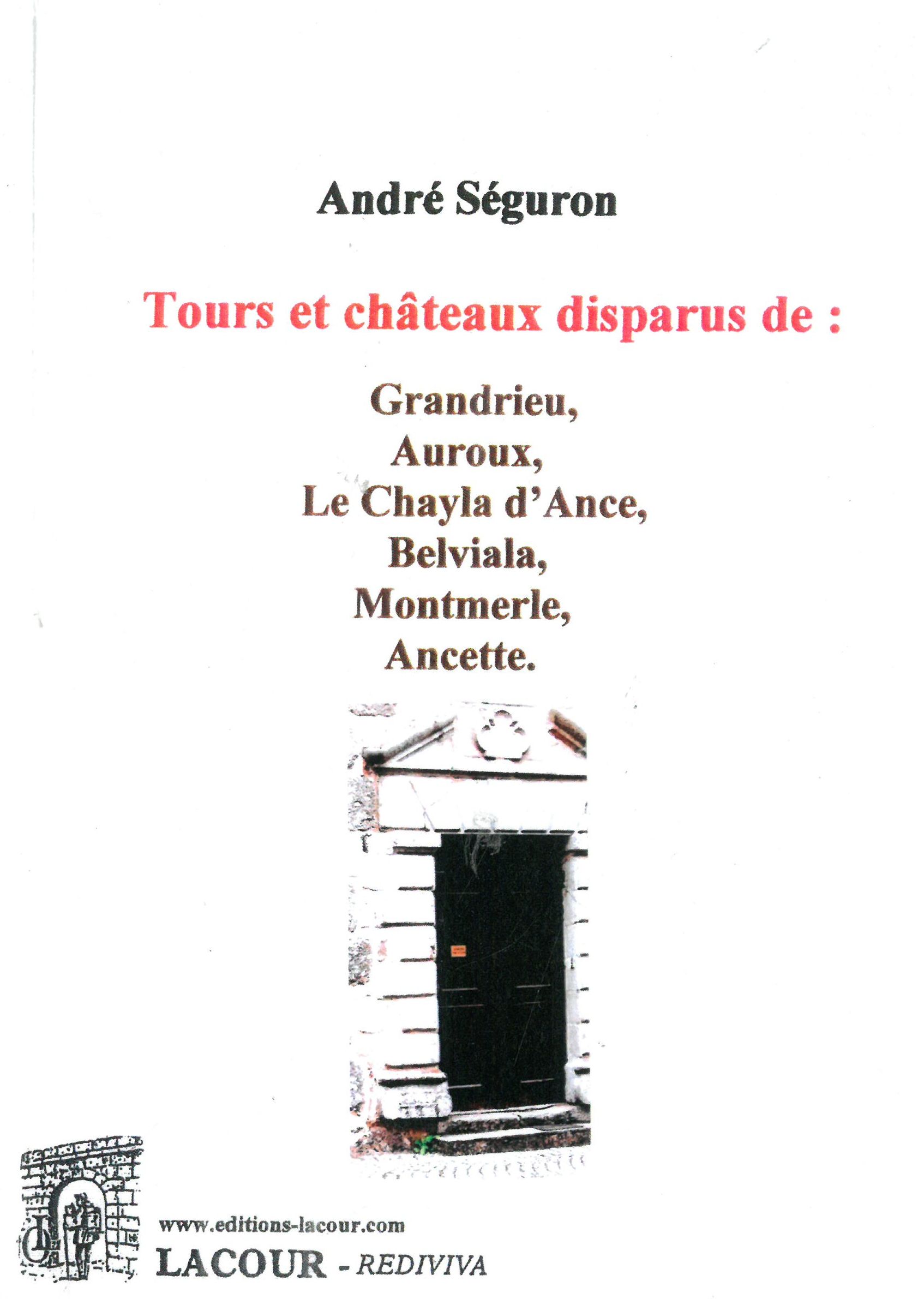 André Séguron

Tours et châteaux disparus de :

Grandrieu,
Auroux,
Le Chayla d'Ance,
Belviala,
Montmerle,
Ancette.

www.editions-lacour.com
LACOUR - REDIVIVA